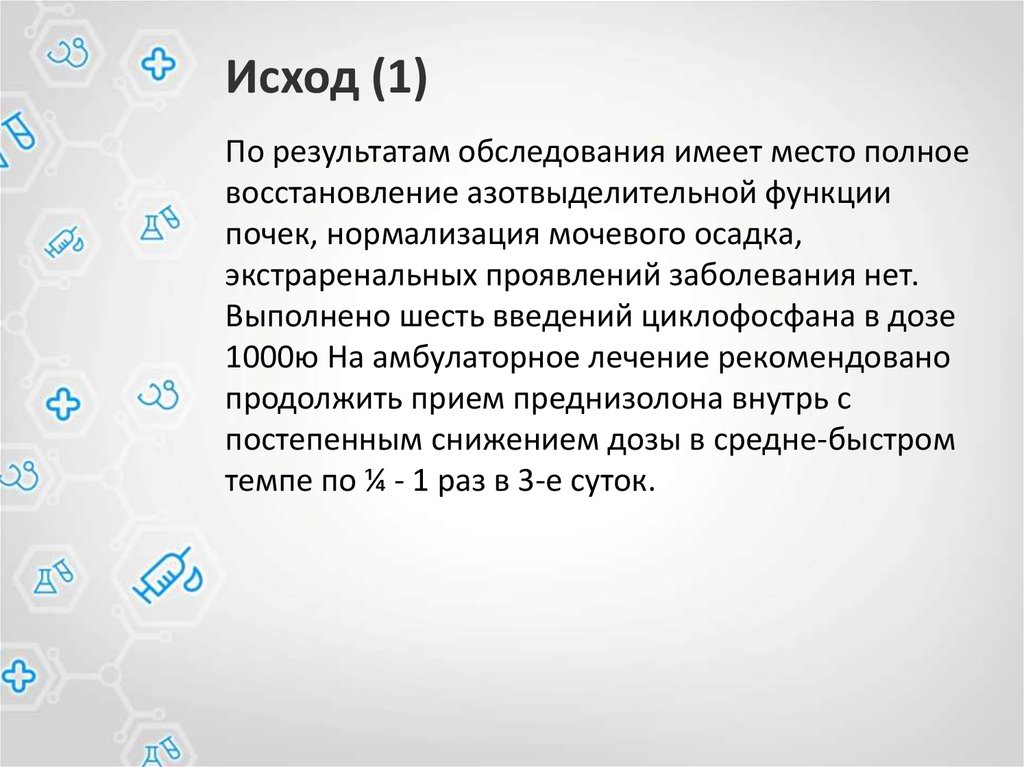 Исход (1)

По результатам обследования имеет место полное восстановление азотвыделительной функции почек, нормализация мочевого осадка, экстраренальных проявлений заболевания нет. Выполнено шесть введений циклофосфана в дозе 1000ю На амбулаторное лечение рекомендовано продолжить прием преднизолона внутрь с постепенным снижением дозы в средне-быстром темпе по ¼ - 1 раз в 3-е суток.